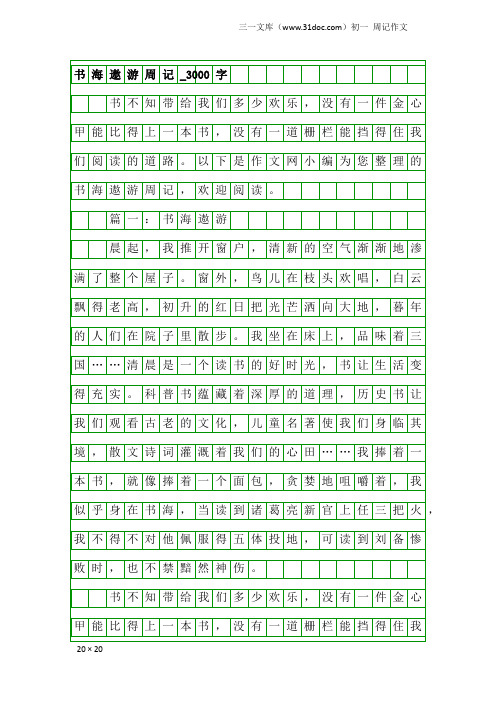 三一文库（www.31doc.com）初一 周记作文

书海遨游周记_3000字

书不知带给我们多少欢乐，没有一件金心甲能比得上一本书，没有一道栅栏能挡得住我们阅读的道路。以下是作文网小编为您整理的书海遨游周记，欢迎阅读。

篇一：书海遨游

晨起，我推开窗户，清新的空气渐渐地渗满了整个屋子。窗外，鸟儿在枝头欢唱，白云飘得老高，初升的红日把光芒洒向大地，暮年的人们在院子里散步。我坐在床上，品味着三国……清晨是一个读书的好时光，书让生活变得充实。科普书蕴藏着深厚的道理，历史书让我们观看古老的文化，儿童名著使我们身临其境，散文诗词灌溉着我们的心田……我捧着一本书，就像捧着一个面包，贪婪地咀嚼着，我似乎身在书海，当读到诸葛亮新官上任三把火，我不得不对他佩服得五体投地，可读到刘备惨败时，也不禁黯然神伤。

书不知带给我们多少欢乐，没有一件金心甲能比得上一本书，没有一道栅栏能挡得住我

20×20